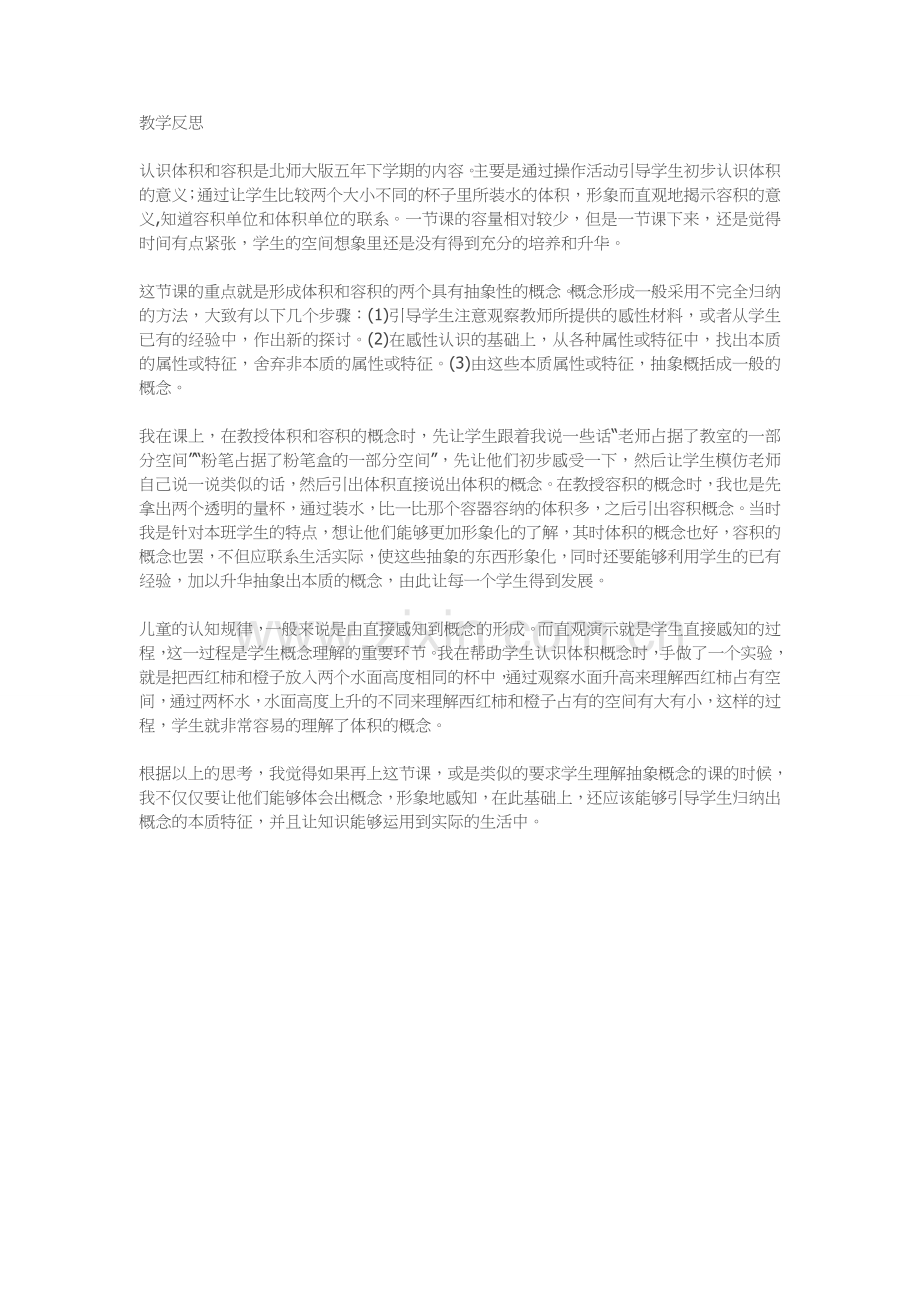 教学反思

认识体积和容积是北师大版五年下学期的内容。主要是通过操作活动引导学生初步认识体积的意义；通过让学生比较两个大小不同的杯子里所装水的体积，形象而直观地揭示容积的意义，知道容积单位和体积单位的联系。一节课的容量相对较少，但是一节课下来，还是觉得时间有点紧张，学生的空间想象里还是没有得到充分的培养和升华。

这节课的重点就是形成体积和容积的两个具有抽象性的概念。概念形成一般采用不完全归纳的方法，大致有以下几个步骤：(1)引导学生注意观察教师所提供的感性材料，或者从学生已有的经验中，作出新的探讨。(2)在感性认识的基础上，从各种属性或特征中，找出本质的属性或特征，舍弃非本质的属性或特征。(3)由这些本质属性或特征，抽象概括成一般的概念。

我在课上，在教授体积和容积的概念时，先让学生跟着我说一些话“老师占据了教室的一部分空间”“粉笔占据了粉笔盒的一部分空间”，先让他们初步感受一下，然后让学生模仿老师自己说一说类似的话，然后引出体积直接说出体积的概念。在教授容积的概念时，我也是先拿出两个透明的量杯，通过装水，比一比那个容器容纳的体积多，之后引出容积概念。当时我是针对本班学生的特点，想让他们能够更加形象化的了解，其时体积的概念也好，容积的概念也罢，不但应联系生活实际，使这些抽象的东西形象化，同时还要能够利用学生的已有经验，加以升华抽象出本质的概念，由此让每一个学生得到发展。

儿童的认知规律，一般来说是由直接感知到概念的形成。而直观演示就是学生直接感知的过程，这一过程是学生概念理解的重要环节。我在帮助学生认识体积概念时，手做了一个实验，就是把西红柿和橙子放入两个水面高度相同的杯中，通过观察水面升高来理解西红柿占有空间，通过两杯水，水面高度上升的不同来理解西红柿和橙子占有的空间有大有小，这样的过程，学生就非常容易的理解了体积的概念。

根据以上的思考，我觉得如果再上这节课，或是类似的要求学生理解抽象概念的课的时候，我不仅仅要让他们能够体会出概念，形象地感知，在此基础上，还应该能够引导学生归纳出概念的本质特征，并且让知识能够运用到实际的生活中。